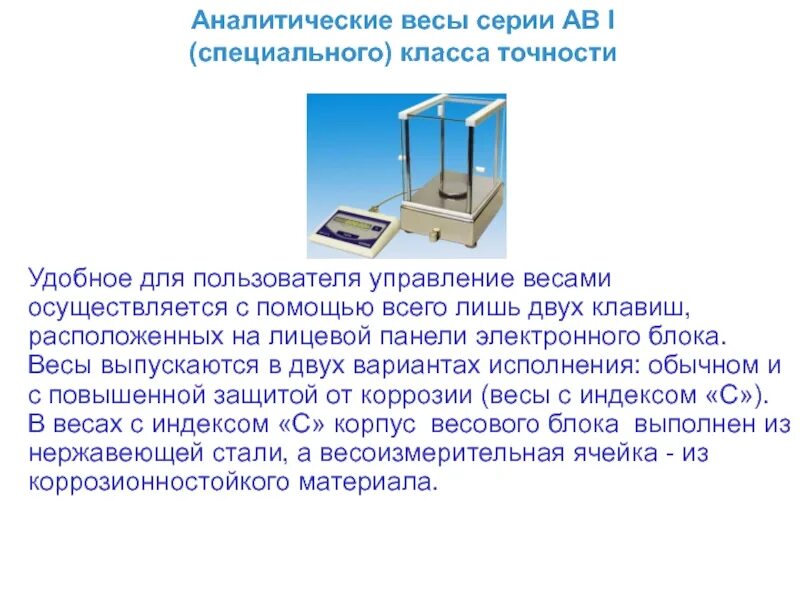 Аналитические весы серии АВ I (специального) класса точности

Удобное для пользователя управление весами осуществляется с помощью всего лишь двух клавиш, расположенных на лицевой панели электронного блока.
Весы выпускаются в двух вариантах исполнения: обычном и с повышенной защитой от коррозии (весы с индексом «С»).
В весах с индексом «С» корпус весового блока выполнен из нержавеющей стали, а весоизмерительная ячейка - из коррозионностойкого материала.